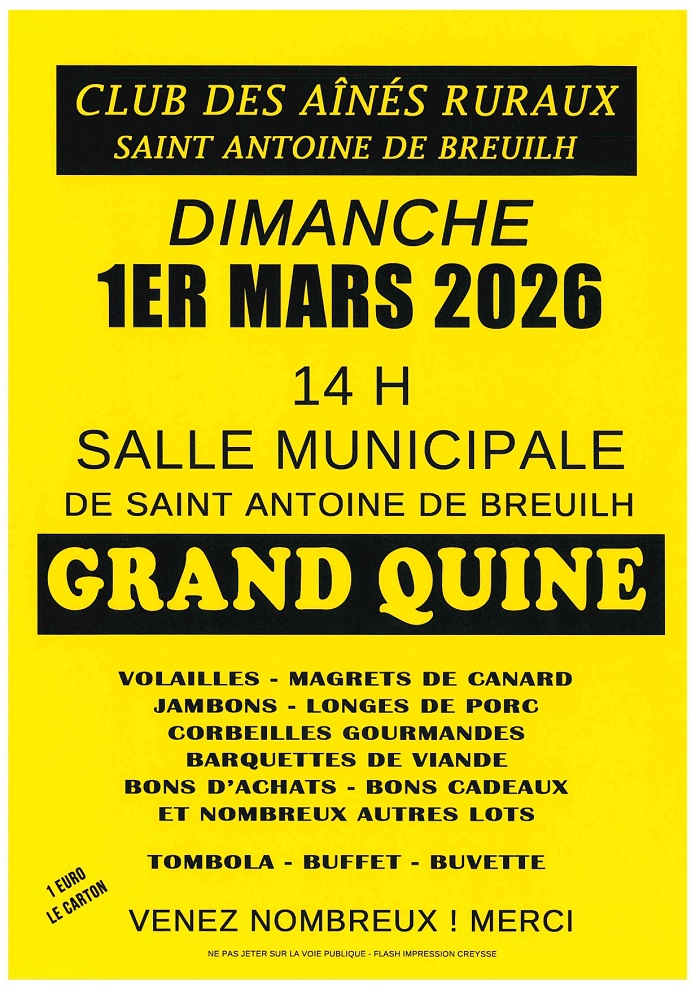 CLUB DES AÎNÉS RURAUX
SAINT ANTOINE DE BREUILH

DIMANCHE
1ER MARS 2026

14 H
SALLE MUNICIPALE
DE SAINT ANTOINE DE BREUILH

GRAND QUINE

VOLAILLES - MAGRETS DE CANARD
JAMBONS - LONGES DE PORC
CORBEILLES GOURMANDES
BARQUETTES DE VIANDE
BONS D'ACHATS - BONS CADEAUX
ET NOMBREUX AUTRES LOTS

TOMBOLA - BUFFET - BUVETTE

1 EURO
LE CARTON

VENEZ NOMBREUX ! MERCI

NE PAS JETER SUR LA VOIE PUBLIQUE - FLASH IMPRESSION CREYSSE